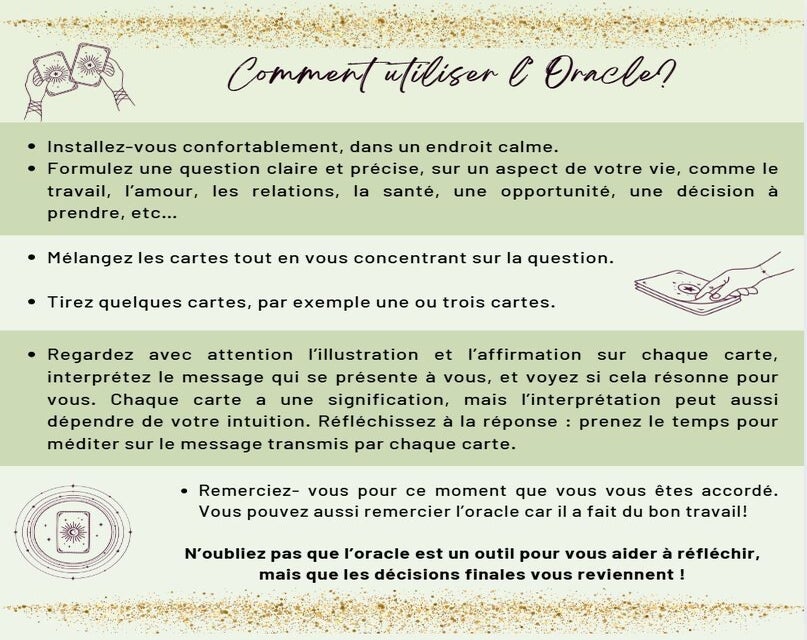 Comment utiliser l' Oracle?

• Installez-vous confortablement, dans un endroit calme.
• Formulez une question claire et précise, sur un aspect de votre vie, comme le travail, l'amour, les relations, la santé, une opportunité, une décision à prendre, etc...

• Mélangez les cartes tout en vous concentrant sur la question.

• Tirez quelques cartes, par exemple une ou trois cartes.

• Regardez avec attention l'illustration et l'affirmation sur chaque carte, interprétez le message qui se présente à vous, et voyez si cela résonne pour vous. Chaque carte a une signification, mais l'interprétation peut aussi dépendre de votre intuition. Réfléchissez à la réponse : prenez le temps pour méditer sur le message transmis par chaque carte.

• Remerciez- vous pour ce moment que vous vous êtes accordé. Vous pouvez aussi remercier l'oracle car il a fait du bon travail!

N'oubliez pas que l'oracle est un outil pour vous aider à réfléchir, mais que les décisions finales vous reviennent !